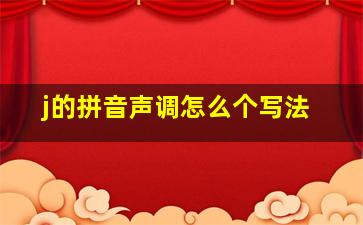 j的拼音声调怎么个写法